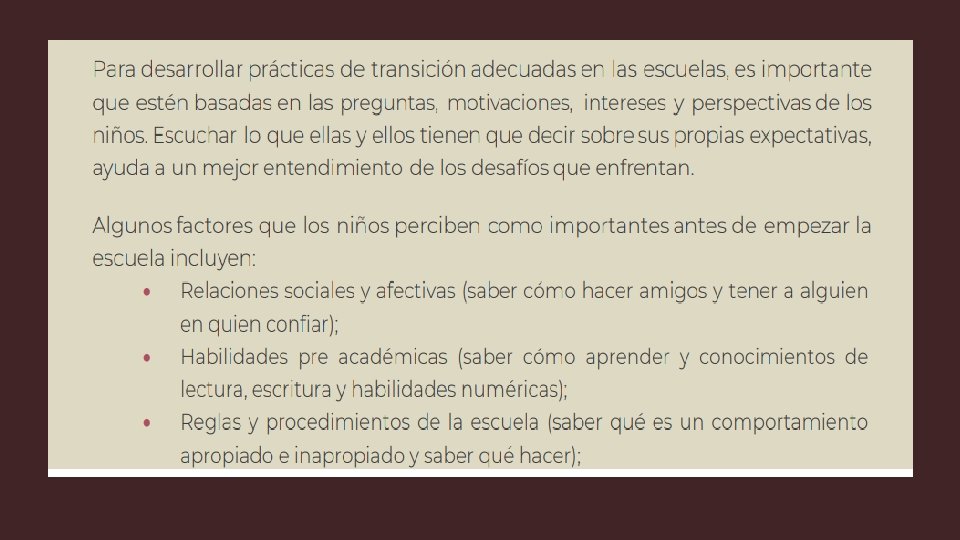 Para desarrollar prácticas de transición adecuadas en las escuelas, es importante que estén basadas en las preguntas, motivaciones, intereses y perspectivas de los niños. Escuchar lo que ellas y ellos tienen que decir sobre sus propias expectativas, ayuda a un mejor entendimiento de los desafíos que enfrentan.

Algunos factores que los niños perciben como importantes antes de empezar la escuela incluyen:

• Relaciones sociales y afectivas (saber cómo hacer amigos y tener a alguien en quien confiar);
• Habilidades pre académicas (saber cómo aprender y conocimientos de lectura, escritura y habilidades numéricas);
• Reglas y procedimientos de la escuela (saber qué es un comportamiento apropiado e inapropiado y saber qué hacer);